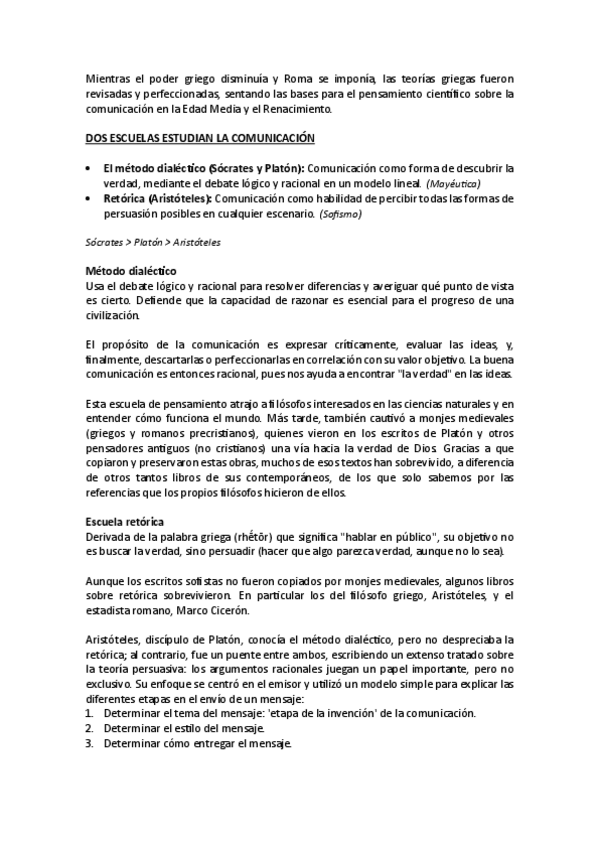 Mientras el poder griego disminuía y Roma se imponía, las teorías griegas fueron revisadas y perfeccionadas, sentando las bases para el pensamiento científico sobre la comunicación en la Edad Media y el Renacimiento.

DOS ESCUELAS ESTUDIAN LA COMUNICACIÓN

• El método dialéctico (Sócrates y Platón): Comunicación como forma de descubrir la verdad, mediante el debate lógico y racional en un modelo lineal. (Mayéutica)
• Retórica (Aristóteles): Comunicación como habilidad de percibir todas las formas de persuasión posibles en cualquier escenario. (Sofismo)

Sócrates > Platón > Aristóteles

Método dialéctico
Usa el debate lógico y racional para resolver diferencias y averiguar qué punto de vista es cierto. Defiende que la capacidad de razonar es esencial para el progreso de una civilización.

El propósito de la comunicación es expresar críticamente, evaluar las ideas, y, finalmente, descartarlas o perfeccionarlas en correlación con su valor objetivo. La buena comunicación es entonces racional, pues nos ayuda a encontrar "la verdad" en las ideas.

Esta escuela de pensamiento atrajo a filósofos interesados en las ciencias naturales y en entender cómo funciona el mundo. Más tarde, también cautivó a monjes medievales (griegos y romanos precristianos), quienes vieron en los escritos de Platón y otros pensadores antiguos (no cristianos) una vía hacia la verdad de Dios. Gracias a que copiaron y preservaron estas obras, muchos de esos textos han sobrevivido, a diferencia de otros tantos libros de sus contemporáneos, de los que solo sabemos por las referencias que los propios filósofos hicieron de ellos.

Escuela retórica
Derivada de la palabra griega (rhêtôr) que significa "hablar en público", su objetivo no es buscar la verdad, sino persuadir (hacer que algo parezca verdad, aunque no lo sea).

Aunque los escritos sofistas no fueron copiados por monjes medievales, algunos libros sobre retórica sobrevivieron. En particular los del filósofo griego, Aristóteles, y el estadista romano, Marco Cicerón.

Aristóteles, discípulo de Platón, conocía el método dialéctico, pero no despreciaba la retórica; al contrario, fue un puente entre ambos, escribiendo un extenso tratado sobre la teoría persuasiva: los argumentos racionales juegan un papel importante, pero no exclusivo. Su enfoque se centró en el emisor y utilizó un modelo simple para explicar las diferentes etapas en el envío de un mensaje:
1. Determinar el tema del mensaje: 'etapa de la invención' de la comunicación.
2. Determinar el estilo del mensaje.
3. Determinar cómo entregar el mensaje.